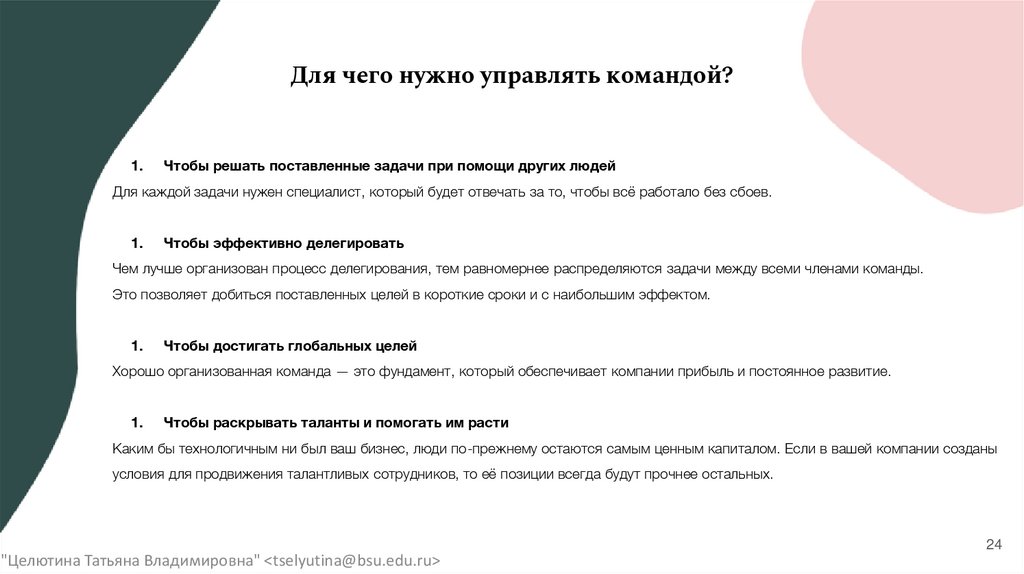 Для чего нужно управлять командой?

1. Чтобы решать поставленные задачи при помощи других людей

Для каждой задачи нужен специалист, который будет отвечать за то, чтобы всё работало без сбоев.

1. Чтобы эффективно делегировать

Чем лучше организован процесс делегирования, тем равномернее распределяются задачи между всеми членами команды.

Это позволяет добиться поставленных целей в короткие сроки и с наибольшим эффектом.

1. Чтобы достигать глобальных целей

Хорошо организованная команда — это фундамент, который обеспечивает компании прибыль и постоянное развитие.

1. Чтобы раскрывать таланты и помогать им расти

Каким бы технологичным ни был ваш бизнес, люди по-прежнему остаются самым ценным капиталом. Если в вашей компании созданы условия для продвижения талантливых сотрудников, то её позиции всегда будут прочнее остальных.

24

"Целютина Татьяна Владимировна" <tselyutina@bsu.edu.ru>